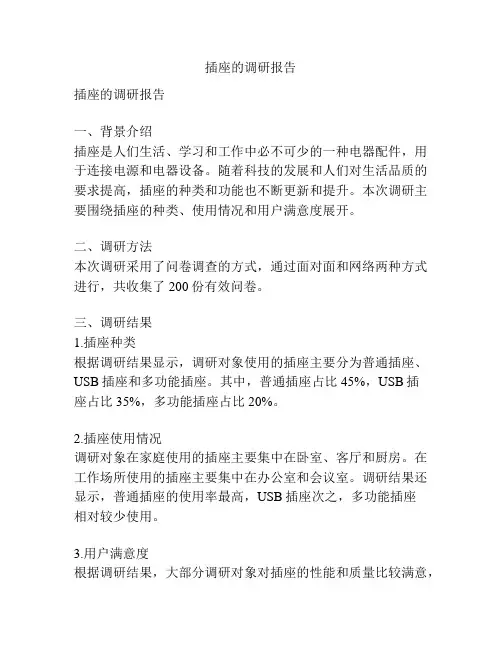 插座的调研报告

插座的调研报告

一、背景介绍
插座是人们生活、学习和工作中必不可少的一种电器配件，用于连接电源和电器设备。随着科技的发展和人们对生活品质的要求提高，插座的种类和功能也不断更新和提升。本次调研主要围绕插座的种类、使用情况和用户满意度展开。

二、调研方法
本次调研采用了问卷调查的方式，通过面对面和网络两种方式进行，共收集了 200 份有效问卷。

三、调研结果
1.插座种类
根据调研结果显示，调研对象使用的插座主要分为普通插座、USB 插座和多功能插座。其中，普通插座占比 45%，USB 插座占比 35%，多功能插座占比 20%。

2.插座使用情况
调研对象在家庭使用的插座主要集中在卧室、客厅和厨房。在工作场所使用的插座主要集中在办公室和会议室。调研结果还显示，普通插座的使用率最高，USB 插座次之，多功能插座相对较少使用。

3.用户满意度
根据调研结果，大部分调研对象对插座的性能和质量比较满意，